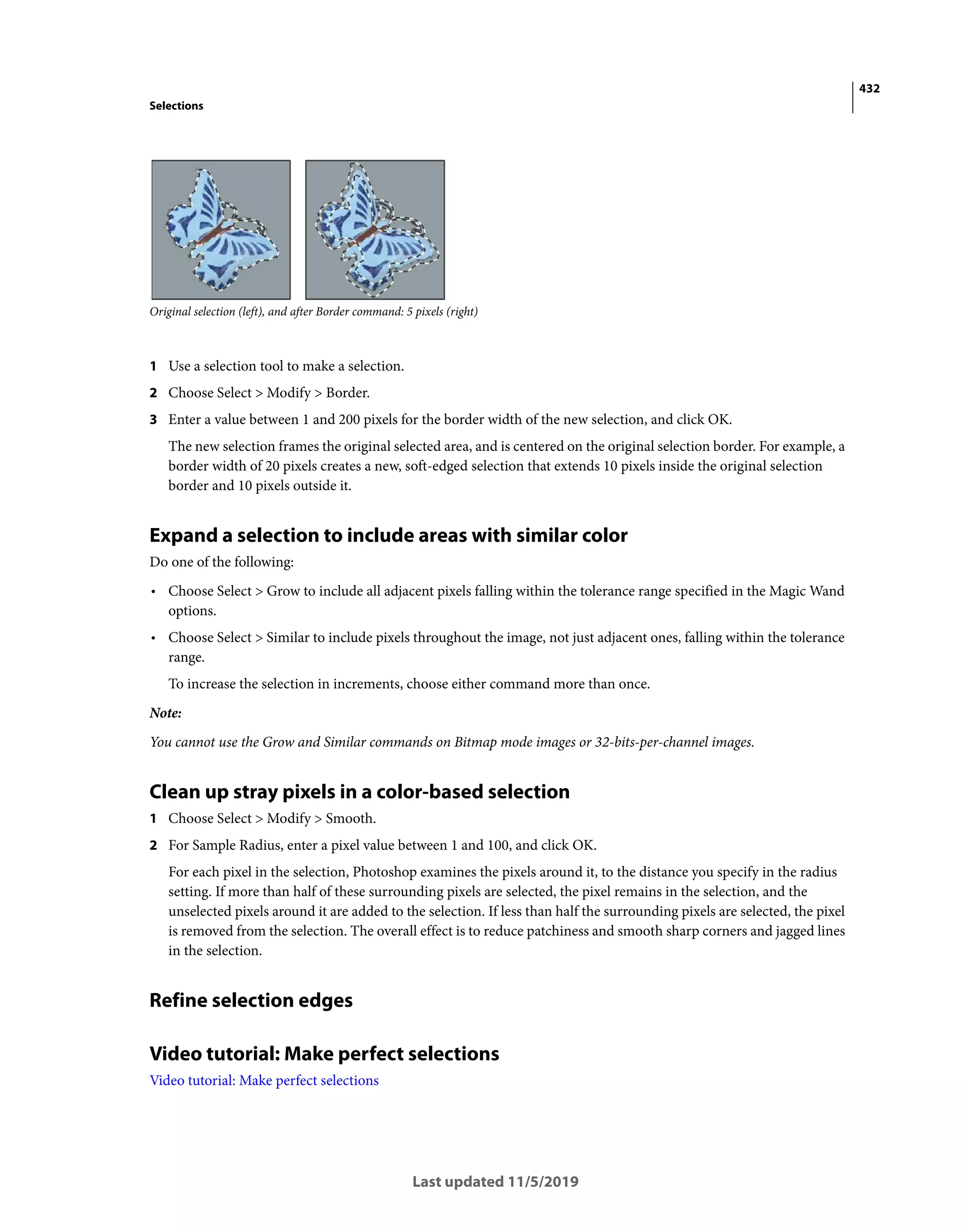 432

Selections

Original selection (left), and after Border command: 5 pixels (right)

1 Use a selection tool to make a selection.

2 Choose Select > Modify > Border.

3 Enter a value between 1 and 200 pixels for the border width of the new selection, and click OK.

The new selection frames the original selected area, and is centered on the original selection border. For example, a border width of 20 pixels creates a new, soft-edged selection that extends 10 pixels inside the original selection border and 10 pixels outside it.

Expand a selection to include areas with similar color

Do one of the following:

• Choose Select > Grow to include all adjacent pixels falling within the tolerance range specified in the Magic Wand options.

• Choose Select > Similar to include pixels throughout the image, not just adjacent ones, falling within the tolerance range.

To increase the selection in increments, choose either command more than once.

Note:

You cannot use the Grow and Similar commands on Bitmap mode images or 32-bits-per-channel images.

Clean up stray pixels in a color-based selection

1 Choose Select > Modify > Smooth.

2 For Sample Radius, enter a pixel value between 1 and 100, and click OK.

For each pixel in the selection, Photoshop examines the pixels around it, to the distance you specify in the radius setting. If more than half of these surrounding pixels are selected, the pixel remains in the selection, and the unselected pixels around it are added to the selection. If less than half the surrounding pixels are selected, the pixel is removed from the selection. The overall effect is to reduce patchiness and smooth sharp corners and jagged lines in the selection.

Refine selection edges

Video tutorial: Make perfect selections

Video tutorial: Make perfect selections

Last updated 11/5/2019